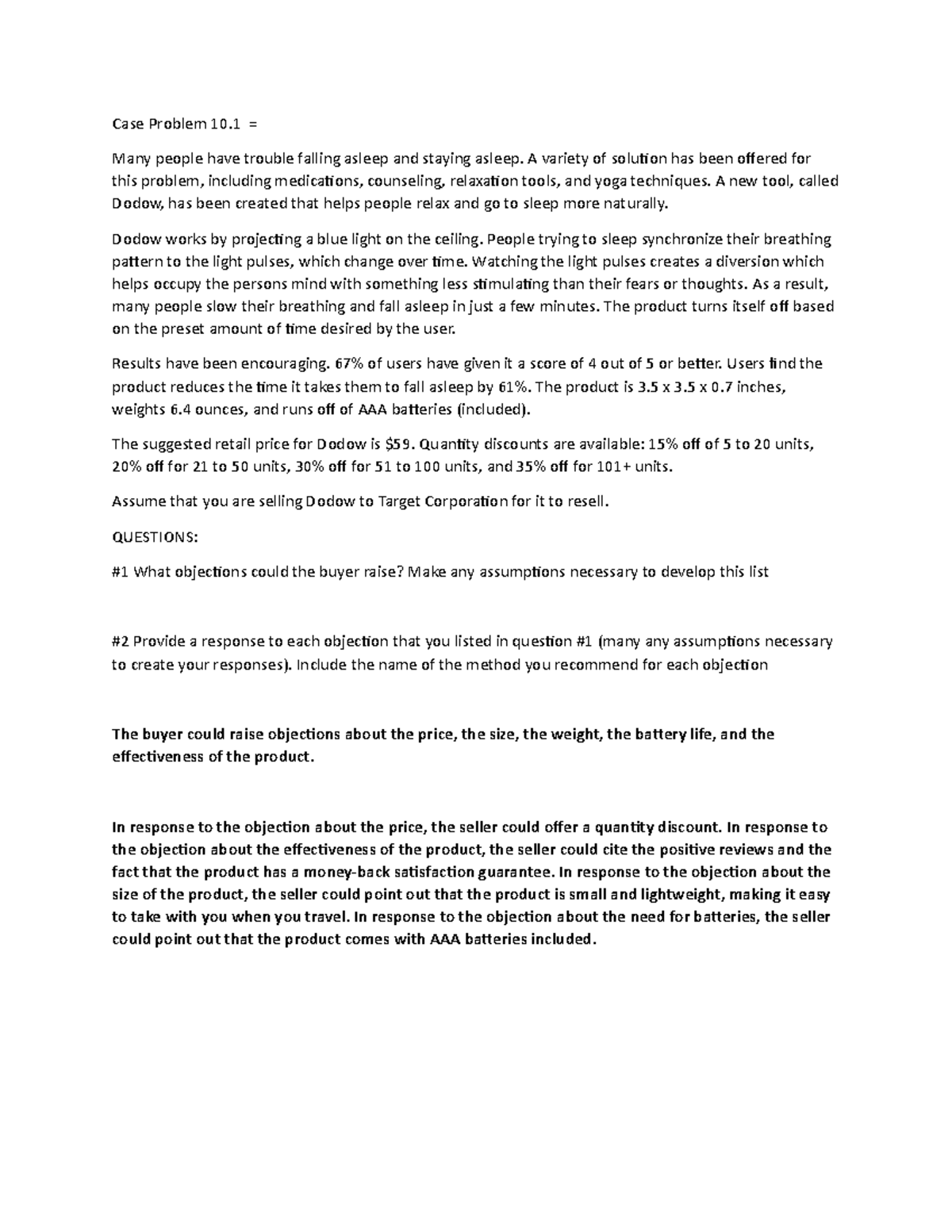 Case Problem 10.1 =

Many people have trouble falling asleep and staying asleep. A variety of solution has been offered for this problem, including medications, counseling, relaxation tools, and yoga techniques. A new tool, called Dodow, has been created that helps people relax and go to sleep more naturally.

Dodow works by projecting a blue light on the ceiling. People trying to sleep synchronize their breathing pattern to the light pulses, which change over time. Watching the light pulses creates a diversion which helps occupy the persons mind with something less stimulating than their fears or thoughts. As a result, many people slow their breathing and fall asleep in just a few minutes. The product turns itself off based on the preset amount of time desired by the user.

Results have been encouraging. 67% of users have given it a score of 4 out of 5 or better. Users find the product reduces the time it takes them to fall asleep by 61%. The product is 3.5 x 3.5 x 0.7 inches, weights 6.4 ounces, and runs off of AAA batteries (included).

The suggested retail price for Dodow is $59. Quantity discounts are available: 15% off of 5 to 20 units, 20% off for 21 to 50 units, 30% off for 51 to 100 units, and 35% off for 101+ units.

Assume that you are selling Dodow to Target Corporation for it to resell.

QUESTIONS:

#1 What objections could the buyer raise? Make any assumptions necessary to develop this list

#2 Provide a response to each objection that you listed in question #1 (many any assumptions necessary to create your responses). Include the name of the method you recommend for each objection

The buyer could raise objections about the price, the size, the weight, the battery life, and the effectiveness of the product.

In response to the objection about the price, the seller could offer a quantity discount. In response to the objection about the effectiveness of the product, the seller could cite the positive reviews and the fact that the product has a money-back satisfaction guarantee. In response to the objection about the size of the product, the seller could point out that the product is small and lightweight, making it easy to take with you when you travel. In response to the objection about the need for batteries, the seller could point out that the product comes with AAA batteries included.